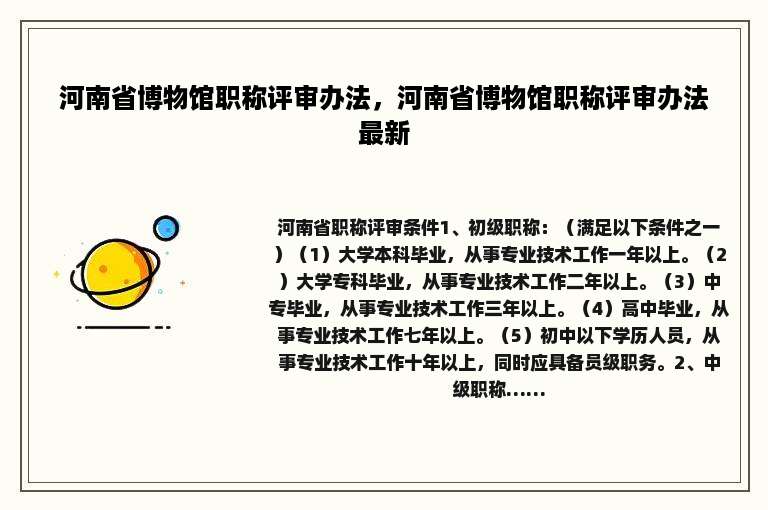 河南省博物馆职称评审办法，河南省博物馆职称评审办法最新

河南省职称评审条件1、初级职称：（满足以下条件之一）（1）大学本科毕业，从事专业技术工作一年以上。（2）大学专科毕业，从事专业技术工作二年以上。（3）中专毕业，从事专业技术工作三年以上。（4）高中毕业，从事专业技术工作七年以上。（5）初中以下学历人员，从事专业技术工作十年以上，同时应具备员级职务。2、中级职称......